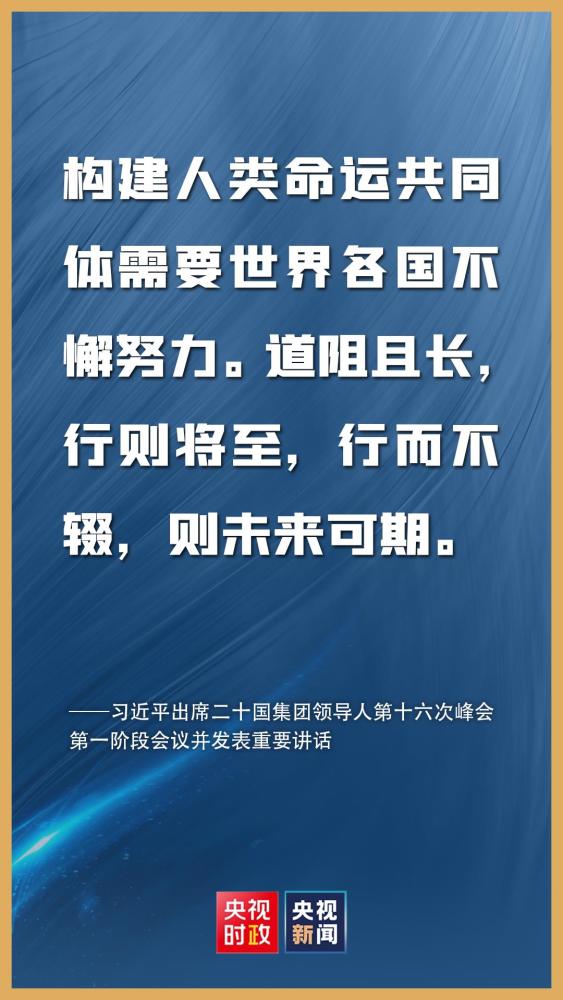 构建人类命运共同体需要世界各国不懈努力。道阻且长，行则将至，行而不辍，则未来可期。

——习近平出席二十国集团领导人第十六次峰会第一阶段会议并发表重要讲话

央视时政 央视新闻